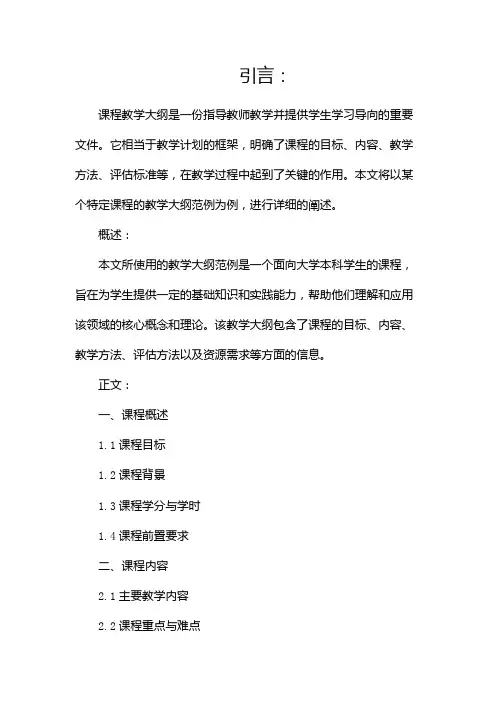 引言：

课程教学大纲是一份指导教师教学并提供学生学习导向的重要文件。它相当于教学计划的框架，明确了课程的目标、内容、教学方法、评估标准等，在教学过程中起到了关键的作用。本文将以某个特定课程的教学大纲范例为例，进行详细的阐述。

概述：

本文所使用的教学大纲范例是一个面向大学本科学生的课程，旨在为学生提供一定的基础知识和实践能力，帮助他们理解和应用该领域的核心概念和理论。该教学大纲包含了课程的目标、内容、教学方法、评估方法以及资源需求等方面的信息。

正文：

一、课程概述

1.1 课程目标

1.2 课程背景

1.3 课程学分与学时

1.4 课程前置要求

二、课程内容

2.1 主要教学内容

2.2 课程重点与难点